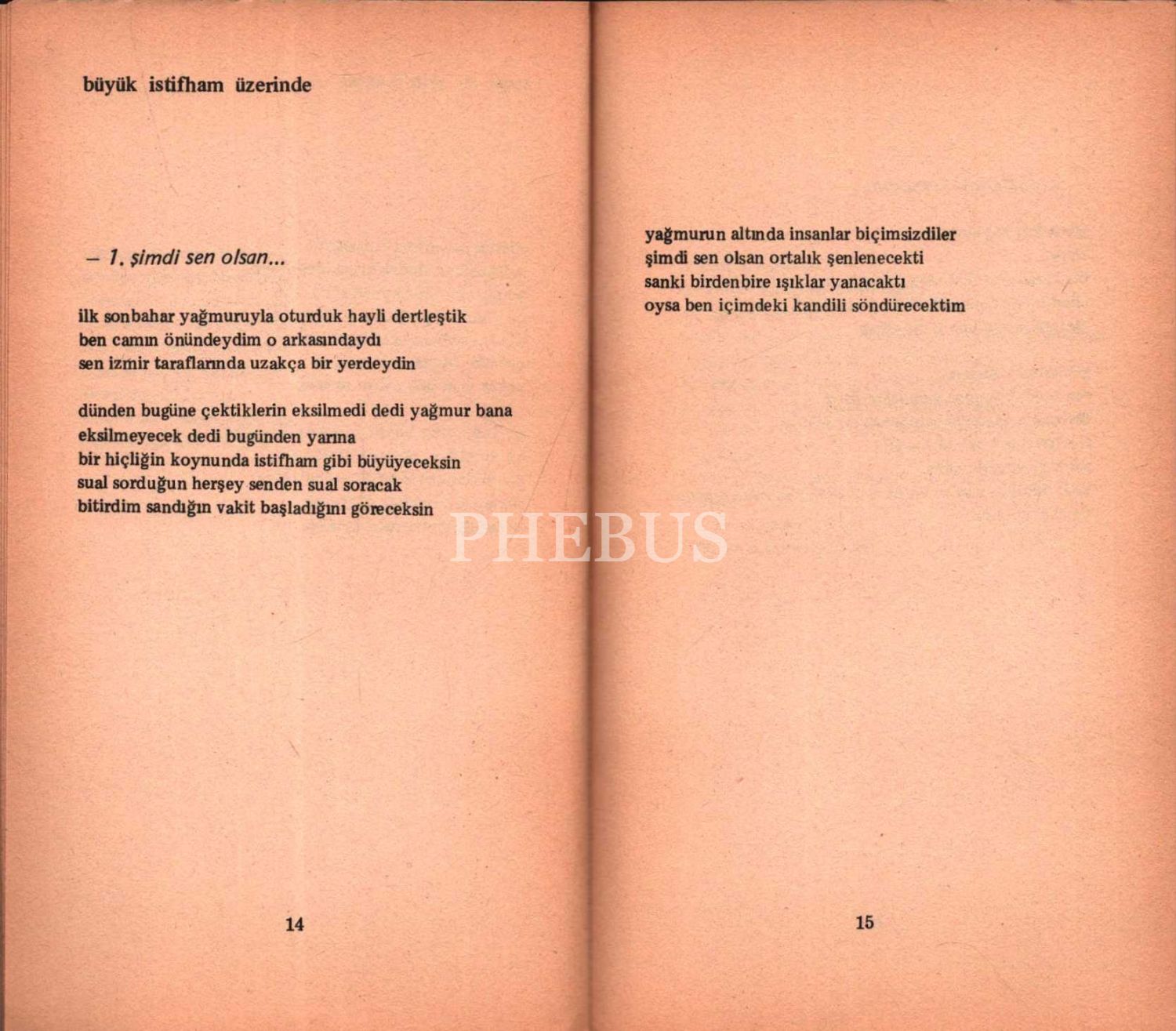 büyük istifham üzerinde

– 1. şimdi sen olsan...

ilk sonbahar yağmuruyla oturduk hayli dertleştik
ben camın önündeydim o arkasındaydı
sen izmir taraflarında uzakça bir yerdeydin

dünden bugüne çektiklerin eksilmedi dedi yağmur bana
eksilmeyecek dedi bugünden yarına
bir hiçliğin koynunda istifham gibi büyüyeceksin
sual sorduğun herşey senden sual soracak
bitirdim sandığın vakit başladığını göreceksin

14

yağmurun altında insanlar biçimsizdiler
şimdi sen olsan ortalık şenlenecekti
sanki birdenbire ışıklar yanacaktı
oysa ben içimdeki kandili söndürecektim

15

PHEBUS